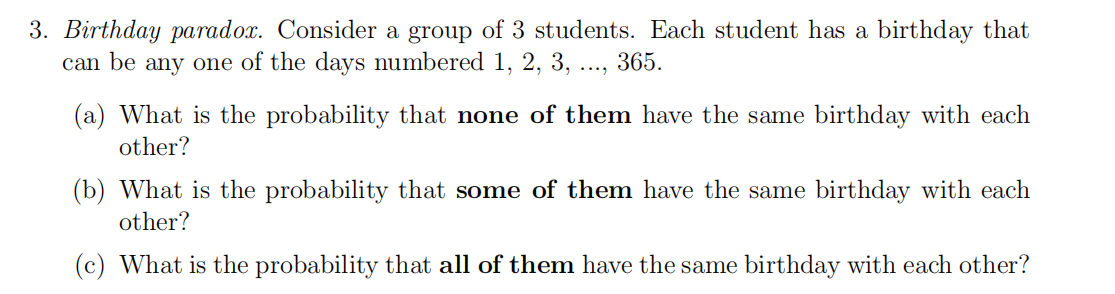 3. Birthday paradox. Consider a group of 3 students. Each student has a birthday that can be any one of the days numbered 1, 2, 3, ..., 365.

(a) What is the probability that none of them have the same birthday with each other?

(b) What is the probability that some of them have the same birthday with each other?

(c) What is the probability that all of them have the same birthday with each other?